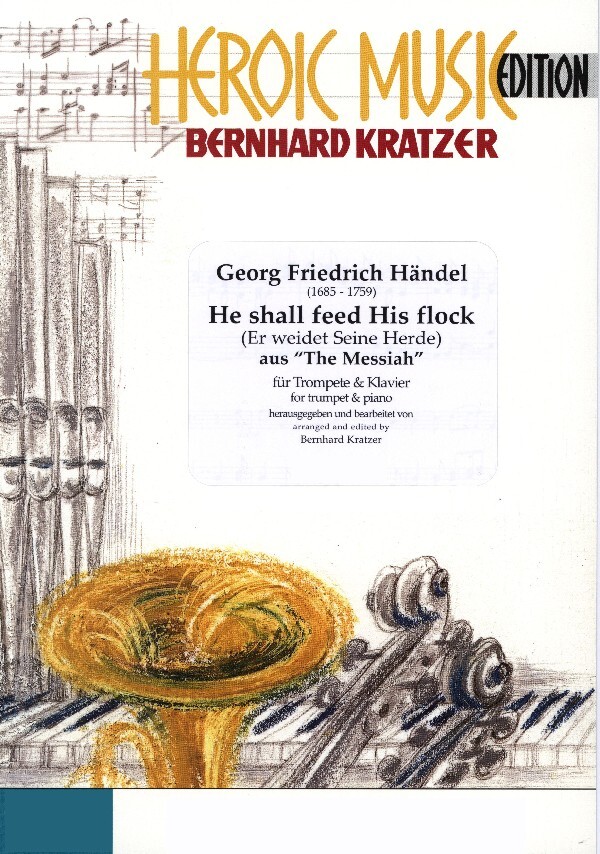 HEROIC MUSIC EDITION
BERNHARD KRATZER

Georg Friedrich Händel
(1685 - 1759)
He shall feed His flock
(Er weidet Seine Herde)
aus "The Messiah"

für Trompete & Klavier
for trumpet & piano
herausgegeben und bearbeitet von
arranged and edited by
Bernhard Kratzer